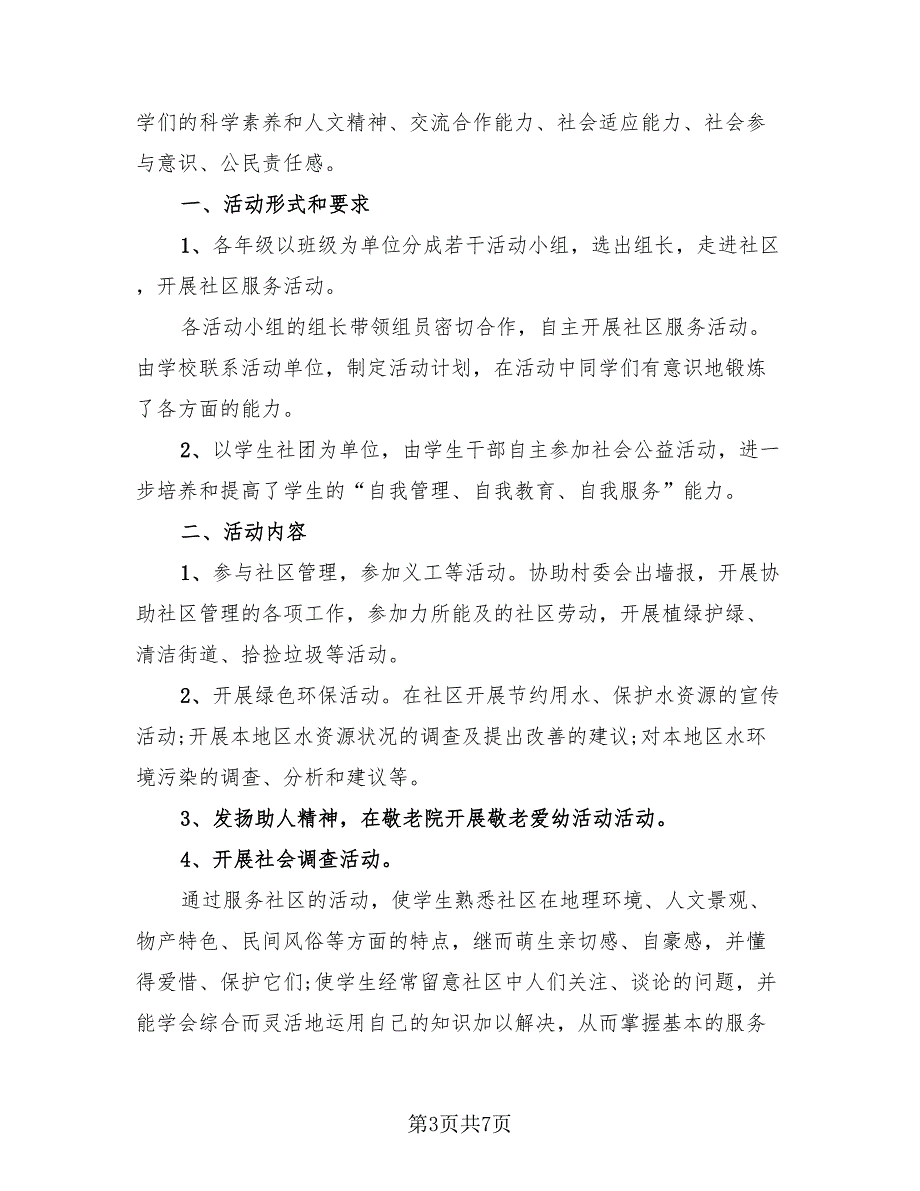 学们的科学素养和人文精神、交流合作能力、社会适应能力、社会参与意识、公民责任感。

一、活动形式和要求

1、各年级以班级为单位分成若干活动小组，选出组长，走进社区，开展社区服务活动。

各活动小组的组长带领组员密切合作，自主开展社区服务活动。由学校联系活动单位，制定活动计划，在活动中同学们有意识地锻炼了各方面的能力。

2、以学生社团为单位，由学生干部自主参加社会公益活动，进一步培养和提高了学生的“自我管理、自我教育、自我服务”能力。

二、活动内容

1、参与社区管理，参加义工等活动。协助村委会出墙报，开展协助社区管理的各项工作，参加力所能及的社区劳动，开展植绿护绿、清洁街道、拾捡垃圾等活动。

2、开展绿色环保活动。在社区开展节约用水、保护水资源的宣传活动;开展本地区水资源状况的调查及提出改善的建议;对本地区水环境污染的调查、分析和建议等。

3、发扬助人精神，在敬老院开展敬老爱幼活动活动。

4、开展社会调查活动。

通过服务社区的活动，使学生熟悉社区在地理环境、人文景观、物产特色、民间风俗等方面的特点，继而萌生亲切感、自豪感，并懂得爱惜、保护它们;使学生经常留意社区中人们关注、谈论的问题，并能学会综合而灵活地运用自己的知识加以解决，从而掌握基本的服务

第3页共7页